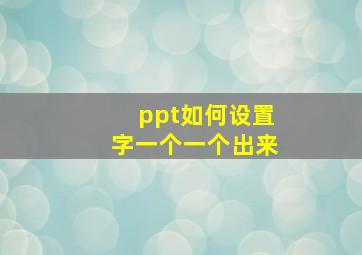 ppt如何设置
字一个一个出来